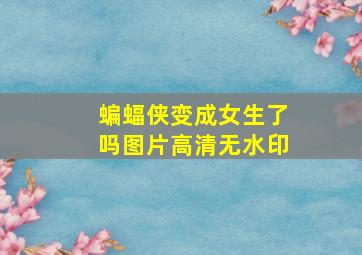 蝙蝠侠变成女生了吗图片高清无水印